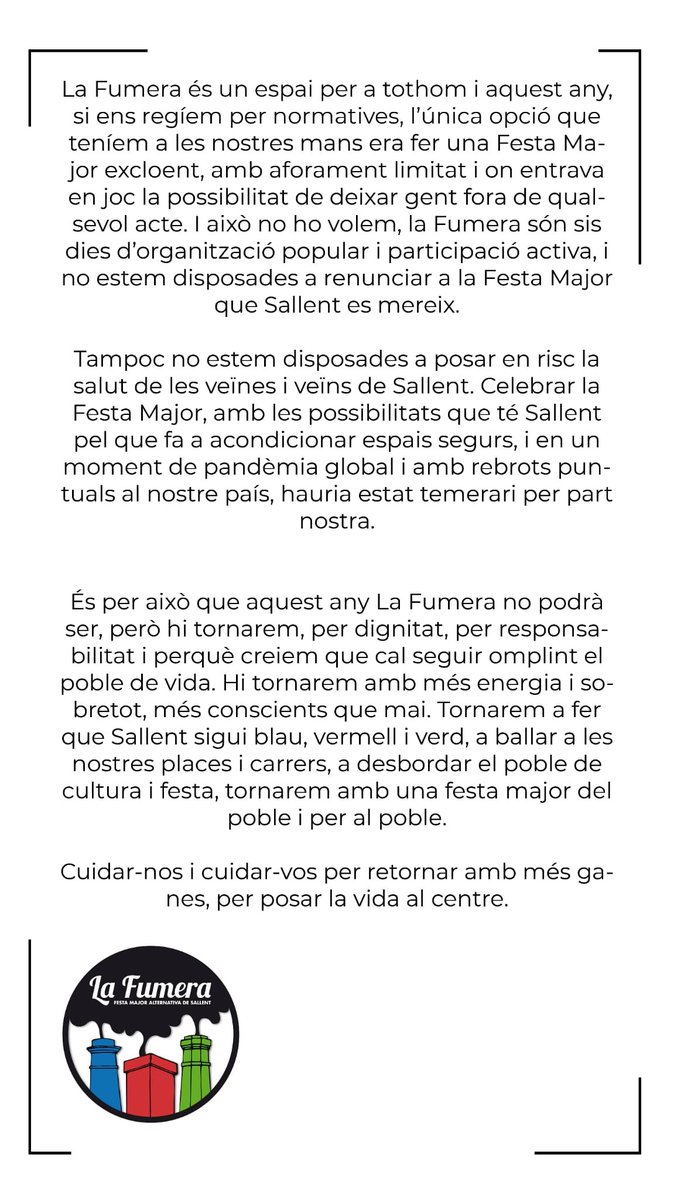 La Fumera és un espai per a tothom i aquest any, si ens regíem per normatives, l'única opció que teníem a les nostres mans era fer una Festa Major excloent, amb aforament limitat i on entrava en joc la possibilitat de deixar gent fora de qualsevol acte. I això no ho volem, la Fumera són sis dies d'organització popular i participació activa, i no estem disposades a renunciar a la Festa Major que Sallent es mereix.

Tampoc no estem disposades a posar en risc la salut de les veïnes i veïns de Sallent. Celebrar la Festa Major, amb les possibilitats que té Sallent pel que fa a acondicionar espais segurs, i en un moment de pandèmia global i amb rebrots puntuals al nostre país, hauria estat temerari per part nostra.

És per això que aquest any La Fumera no podrà ser, però hi tornarem, per dignitat, per responsabilitat i perquè creiem que cal seguir omplint el poble de vida. Hi tornarem amb més energia i sobretot, més conscients que mai. Tornarem a fer que Sallent sigui blau, vermell i verd, a ballar a les nostres places i carrers, a desbordar el poble de cultura i festa, tornarem amb una festa major del poble i per al poble.

Cuidar-nos i cuidar-vos per retornar amb més ganes, per posar la vida al centre.

La Fumera
FESTA MAJOR ALTERNATIVA DE SALLENT